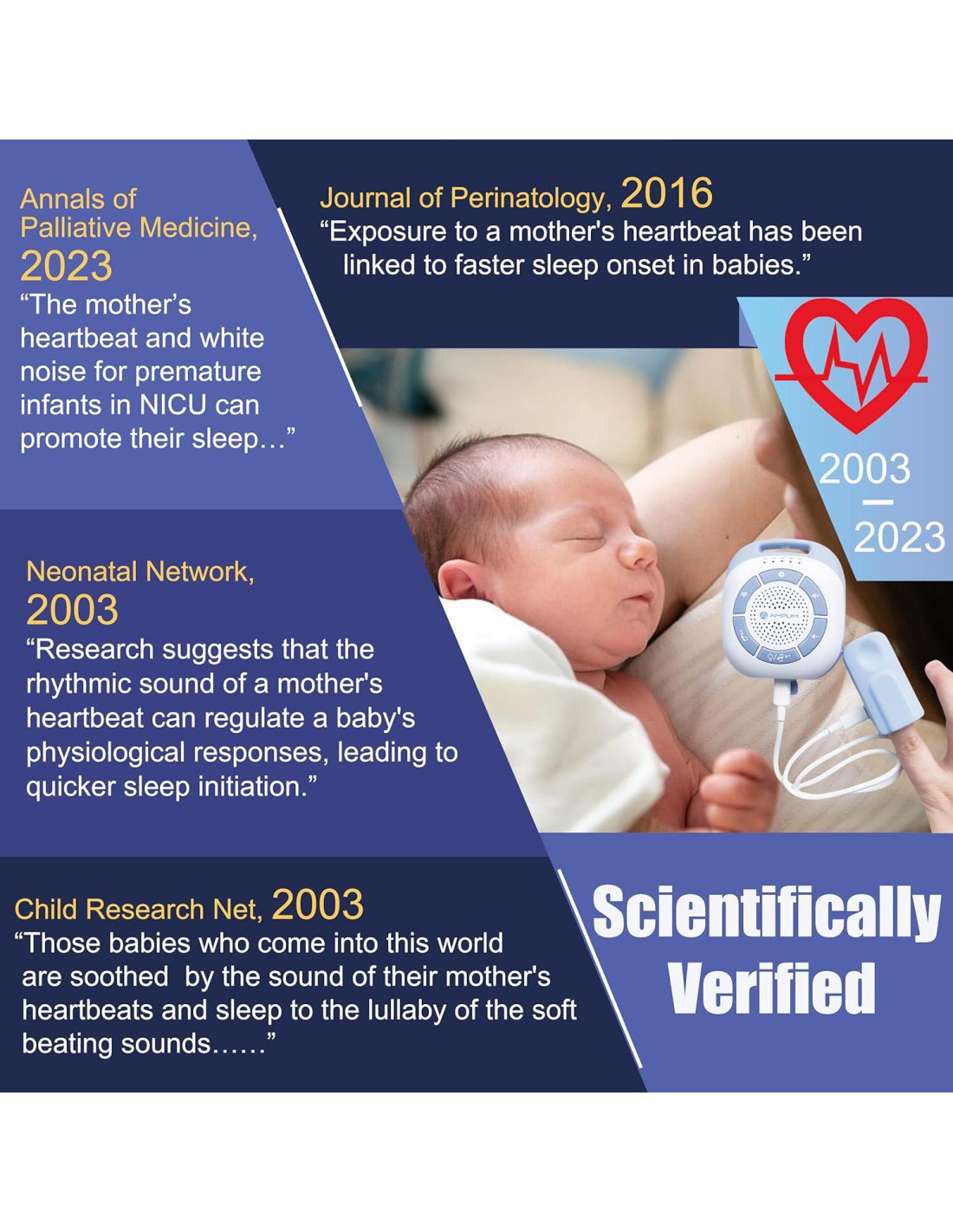 Annals of Palliative Medicine, 2023

"The mother's heartbeat and white noise for premature infants in NICU can promote their sleep…"

Journal of Perinatology, 2016

"Exposure to a mother's heartbeat has been linked to faster sleep onset in babies."

2003
—
2023

Neonatal Network, 2003

"Research suggests that the rhythmic sound of a mother's heartbeat can regulate a baby's physiological responses, leading to quicker sleep initiation."

Child Research Net, 2003

"Those babies who come into this world are soothed by the sound of their mother's heartbeats and sleep to the lullaby of the soft beating sounds……"

Scientifically Verified